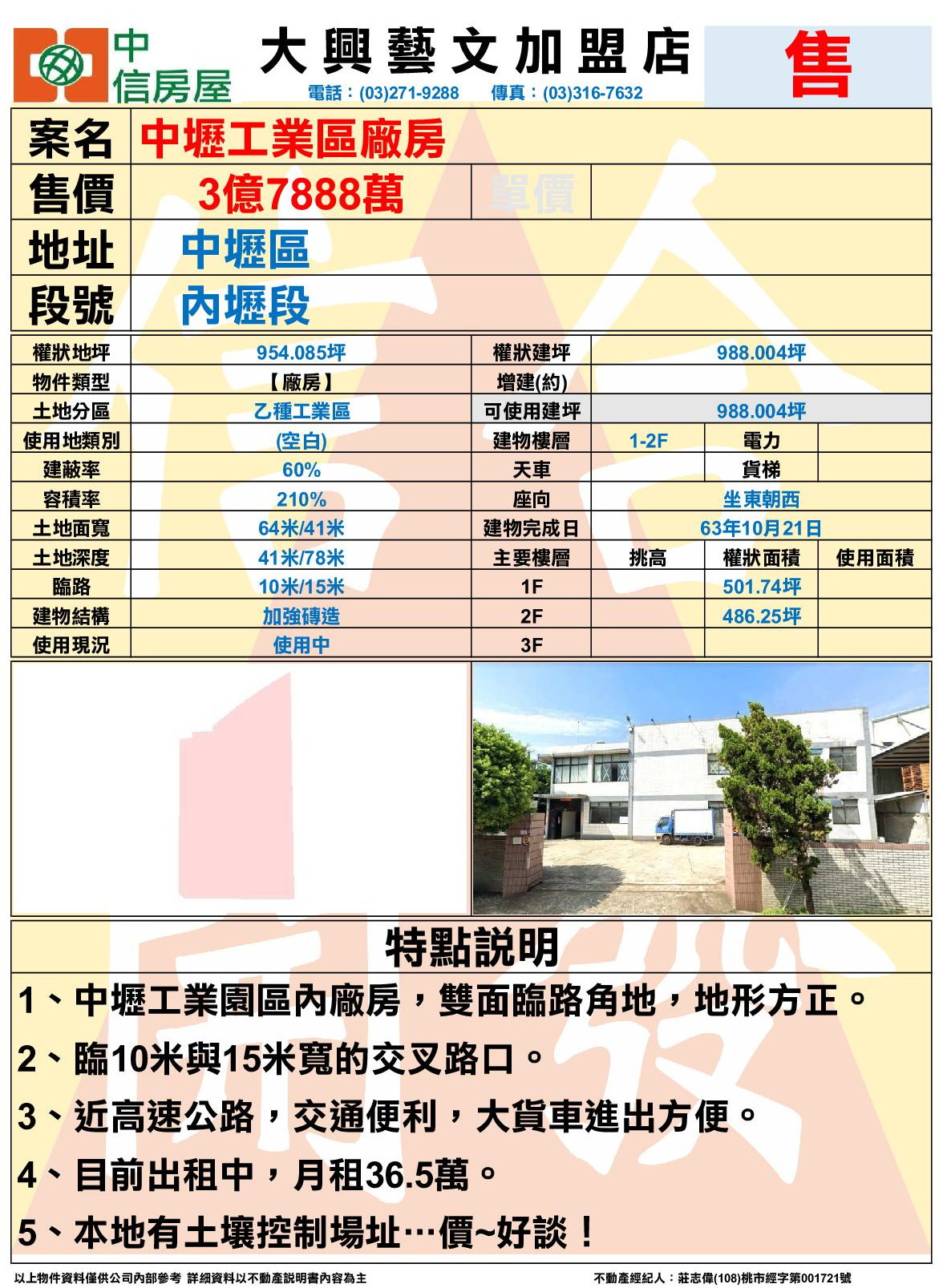 中信房屋

大興藝文加盟店

電話：(03)271-9288 傳真：(03)316-7632

售

| 案名 | 中壢工業區廠房 | | |
|---|---|---|---|
| 售價 | 3億7888萬 | 單價 | |
| 地址 | 中壢區 | | |
| 段號 | 內壢段 | | |

| 權狀地坪 | 954.085坪 | 權狀建坪 | 988.004坪 | | |
|---|---|---|---|---|---|
| 物件類型 | 【廠房】 | 增建(約) | | | |
| 土地分區 | 乙種工業區 | 可使用建坪 | 988.004坪 | | |
| 使用地類別 | (空白) | 建物樓層 | 1-2F | 電力 | |
| 建蔽率 | 60% | 天車 | | 貨梯 | |
| 容積率 | 210% | 座向 | 坐東朝西 | | |
| 土地面寬 | 64米/41米 | 建物完成日 | 63年10月21日 | | |
| 土地深度 | 41米/78米 | 主要樓層 | 挑高 | 權狀面積 | 使用面積 |
| 臨路 | 10米/15米 | 1F | | 501.74坪 | |
| 建物結構 | 加強磚造 | 2F | | 486.25坪 | |
| 使用現況 | 使用中 | 3F | | | |

特點說明

1、中壢工業園區內廠房，雙面臨路角地，地形方正。

2、臨10米與15米寬的交叉路口。

3、近高速公路，交通便利，大貨車進出方便。

4、目前出租中，月租36.5萬。

5、本地有土壤控制場址…價~好談！

以上物件資料僅供公司內部參考 詳細資料以不動產說明書內容為主

不動產經紀人：莊志偉(108)桃市經字第001721號